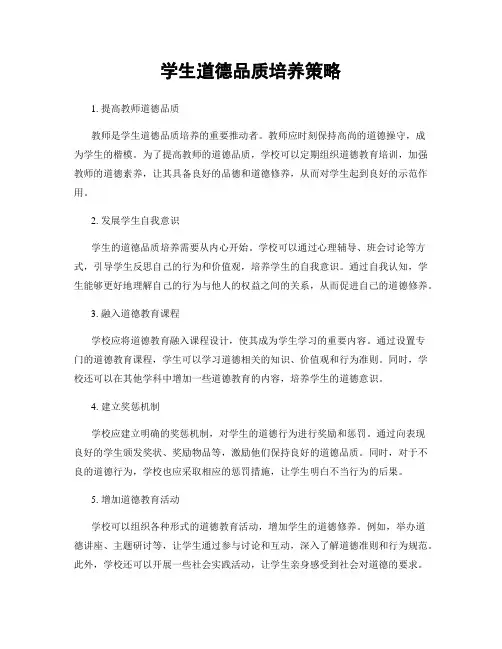 学生道德品质培养策略

1. 提高教师道德品质

教师是学生道德品质培养的重要推动者。教师应时刻保持高尚的道德操守，成为学生的楷模。为了提高教师的道德品质，学校可以定期组织道德教育培训，加强教师的道德素养，让其具备良好的品德和道德修养，从而对学生起到良好的示范作用。

2. 发展学生自我意识

学生的道德品质培养需要从内心开始。学校可以通过心理辅导、班会讨论等方式，引导学生反思自己的行为和价值观，培养学生的自我意识。通过自我认知，学生能够更好地理解自己的行为与他人的权益之间的关系，从而促进自己的道德修养。

3. 融入道德教育课程

学校应将道德教育融入课程设计，使其成为学生学习的重要内容。通过设置专门的道德教育课程，学生可以学习道德相关的知识、价值观和行为准则。同时，学校还可以在其他学科中增加一些道德教育的内容，培养学生的道德意识。

4. 建立奖惩机制

学校应建立明确的奖惩机制，对学生的道德行为进行奖励和惩罚。通过向表现良好的学生颁发奖状、奖励物品等，激励他们保持良好的道德品质。同时，对于不良的道德行为，学校也应采取相应的惩罚措施，让学生明白不当行为的后果。

5. 增加道德教育活动

学校可以组织各种形式的道德教育活动，增加学生的道德修养。例如，举办道德讲座、主题研讨等，让学生通过参与讨论和互动，深入了解道德准则和行为规范。此外，学校还可以开展一些社会实践活动，让学生亲身感受到社会对道德的要求。